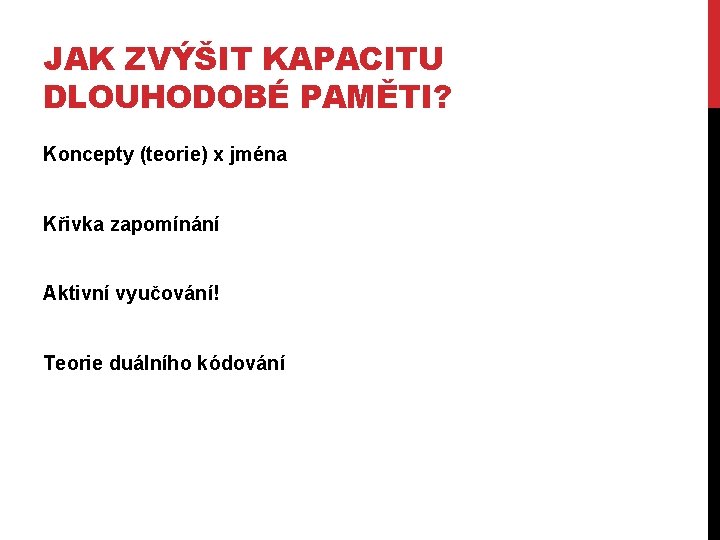 JAK ZVÝŠIT KAPACITU DLOUHODOBÉ PAMĚTI?

Koncepty (teorie) x jména

Křivka zapomínání

Aktivní vyučování!

Teorie duálního kódování